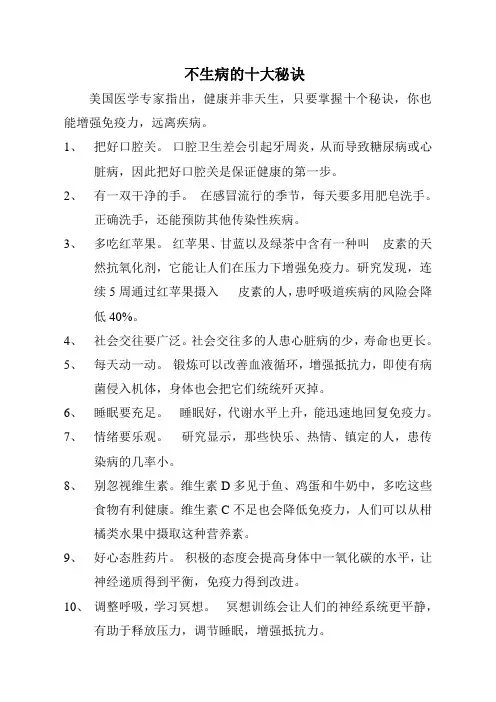 不生病的十大秘诀

美国医学专家指出，健康并非天生，只要掌握十个秘诀，你也能增强免疫力，远离疾病。

1、 把好口腔关。 口腔卫生差会引起牙周炎，从而导致糖尿病或心脏病，因此把好口腔关是保证健康的第一步。

2、 有一双干净的手。 在感冒流行的季节，每天要多用肥皂洗手。正确洗手，还能预防其他传染性疾病。

3、 多吃红苹果。 红苹果、甘蓝以及绿茶中含有一种叫 皮素的天然抗氧化剂，它能让人们在压力下增强免疫力。研究发现，连续 5 周通过红苹果摄入 皮素的人，患呼吸道疾病的风险会降低 40%。

4、 社会交往要广泛。社会交往多的人患心脏病的少，寿命也更长。

5、 每天动一动。 锻炼可以改善血液循环，增强抵抗力，即使有病菌侵入机体，身体也会把它们统统歼灭掉。

6、 睡眠要充足。 睡眠好，代谢水平上升，能迅速地回复免疫力。

7、 情绪要乐观。 研究显示，那些快乐、热情、镇定的人，患传染病的几率小。

8、 别忽视维生素。维生素 D 多见于鱼、鸡蛋和牛奶中，多吃这些食物有利健康。维生素 C 不足也会降低免疫力，人们可以从柑橘类水果中摄取这种营养素。

9、 好心态胜药片。 积极的态度会提高身体中一氧化碳的水平，让神经递质得到平衡，免疫力得到改进。

10、 调整呼吸，学习冥想。 冥想训练会让人们的神经系统更平静，有助于释放压力，调节睡眠，增强抵抗力。